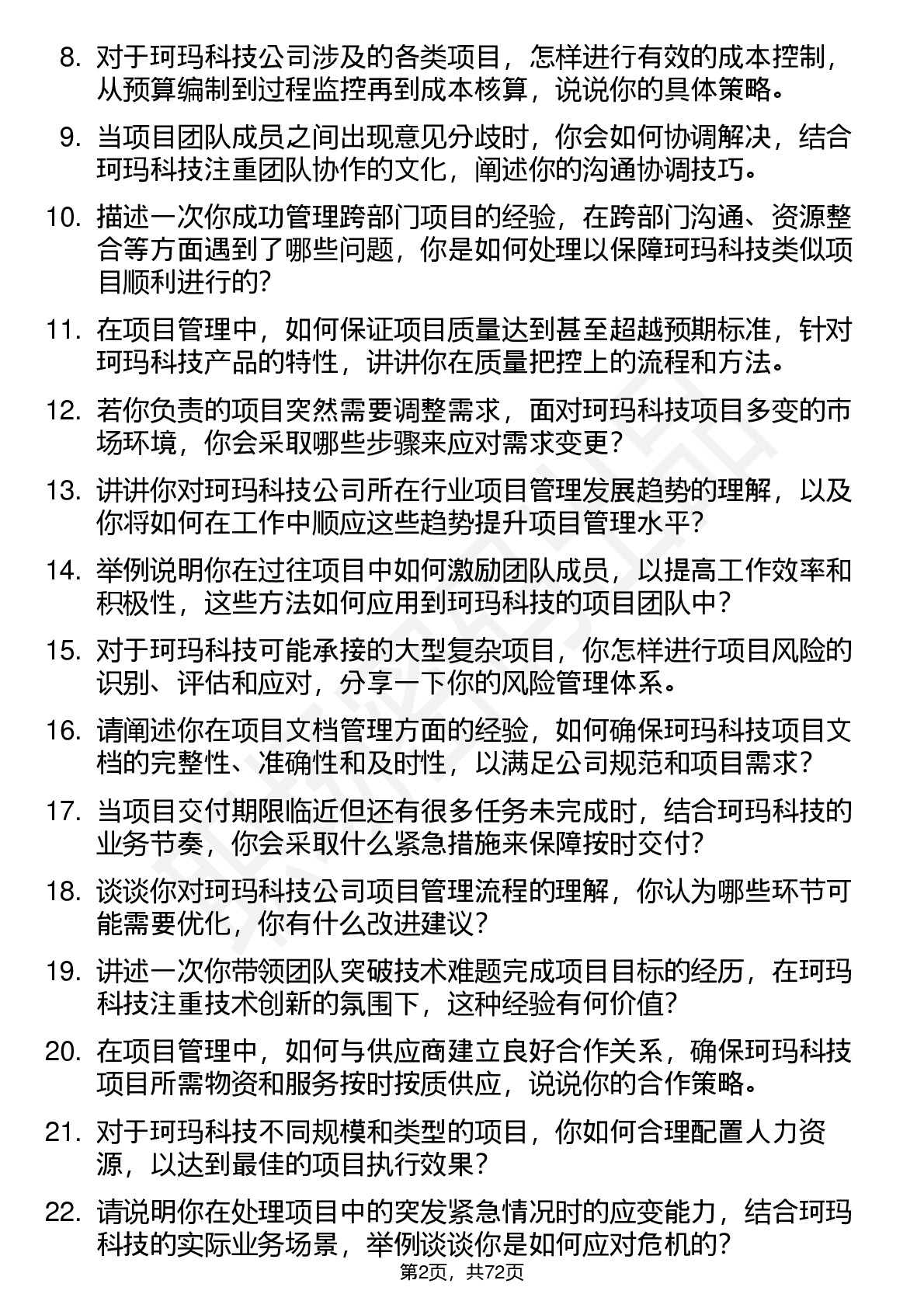 8. 对于珂玛科技公司涉及的各类项目，怎样进行有效的成本控制，从预算编制到过程监控再到成本核算，说说你的具体策略。

9. 当项目团队成员之间出现意见分歧时，你会如何协调解决，结合珂玛科技注重团队协作的文化，阐述你的沟通协调技巧。

10. 描述一次你成功管理跨部门项目的经验，在跨部门沟通、资源整合等方面遇到了哪些问题，你是如何处理以保障珂玛科技类似项目顺利进行的？

11. 在项目管理中，如何保证项目质量达到甚至超越预期标准，针对珂玛科技产品的特性，讲讲你在质量把控上的流程和方法。

12. 若你负责的项目突然需要调整需求，面对珂玛科技项目多变的市场环境，你会采取哪些步骤来应对需求变更？

13. 讲讲你对珂玛科技公司所在行业项目管理发展趋势的理解，以及你将如何在工作中顺应这些趋势提升项目管理水平？

14. 举例说明你在过往项目中如何激励团队成员，以提高工作效率和积极性，这些方法如何应用到珂玛科技的项目团队中？

15. 对于珂玛科技可能承接的大型复杂项目，你怎样进行项目风险的识别、评估和应对，分享一下你的风险管理体系。

16. 请阐述你在项目文档管理方面的经验，如何确保珂玛科技项目文档的完整性、准确性和及时性，以满足公司规范和项目需求？

17. 当项目交付期限临近但还有很多任务未完成时，结合珂玛科技的业务节奏，你会采取什么紧急措施来保障按时交付？

18. 谈谈你对珂玛科技公司项目管理流程的理解，你认为哪些环节可能需要优化，你有什么改进建议？

19. 讲述一次你带领团队突破技术难题完成项目目标的经历，在珂玛科技注重技术创新的氛围下，这种经验有何价值？

20. 在项目管理中，如何与供应商建立良好合作关系，确保珂玛科技项目所需物资和服务按时按质供应，说说你的合作策略。

21. 对于珂玛科技不同规模和类型的项目，你如何合理配置人力资源，以达到最佳的项目执行效果？

22. 请说明你在处理项目中的突发紧急情况时的应变能力，结合珂玛科技的实际业务场景，举例谈谈你是如何应对危机的？

第2页，共72页